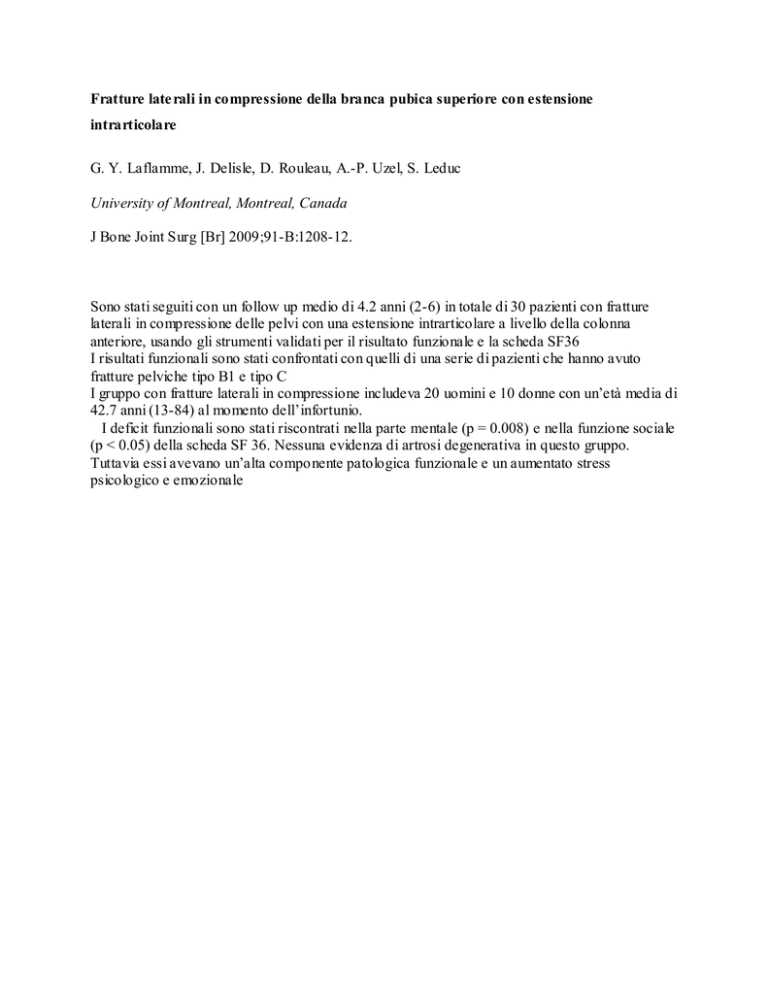 Fratture laterali in compressione della branca pubica superiore con estensione intrarticolare

G. Y. Laflamme, J. Delisle, D. Rouleau, A.-P. Uzel, S. Leduc

University of Montreal, Montreal, Canada

J Bone Joint Surg [Br] 2009;91-B:1208-12.

Sono stati seguiti con un follow up medio di 4.2 anni (2-6) in totale di 30 pazienti con fratture laterali in compressione delle pelvi con una estensione intrarticolare a livello della colonna anteriore, usando gli strumenti validati per il risultato funzionale e la scheda SF36
I risultati funzionali sono stati confrontati con quelli di una serie di pazienti che hanno avuto fratture pelviche tipo B1 e tipo C
I gruppo con fratture laterali in compressione includeva 20 uomini e 10 donne con un'età media di 42.7 anni (13-84) al momento dell'infortunio.
I deficit funzionali sono stati riscontrati nella parte mentale (p = 0.008) e nella funzione sociale (p < 0.05) della scheda SF 36. Nessuna evidenza di artrosi degenerativa in questo gruppo. Tuttavia essi avevano un'alta componente patologica funzionale e un aumentato stress psicologico e emozionale